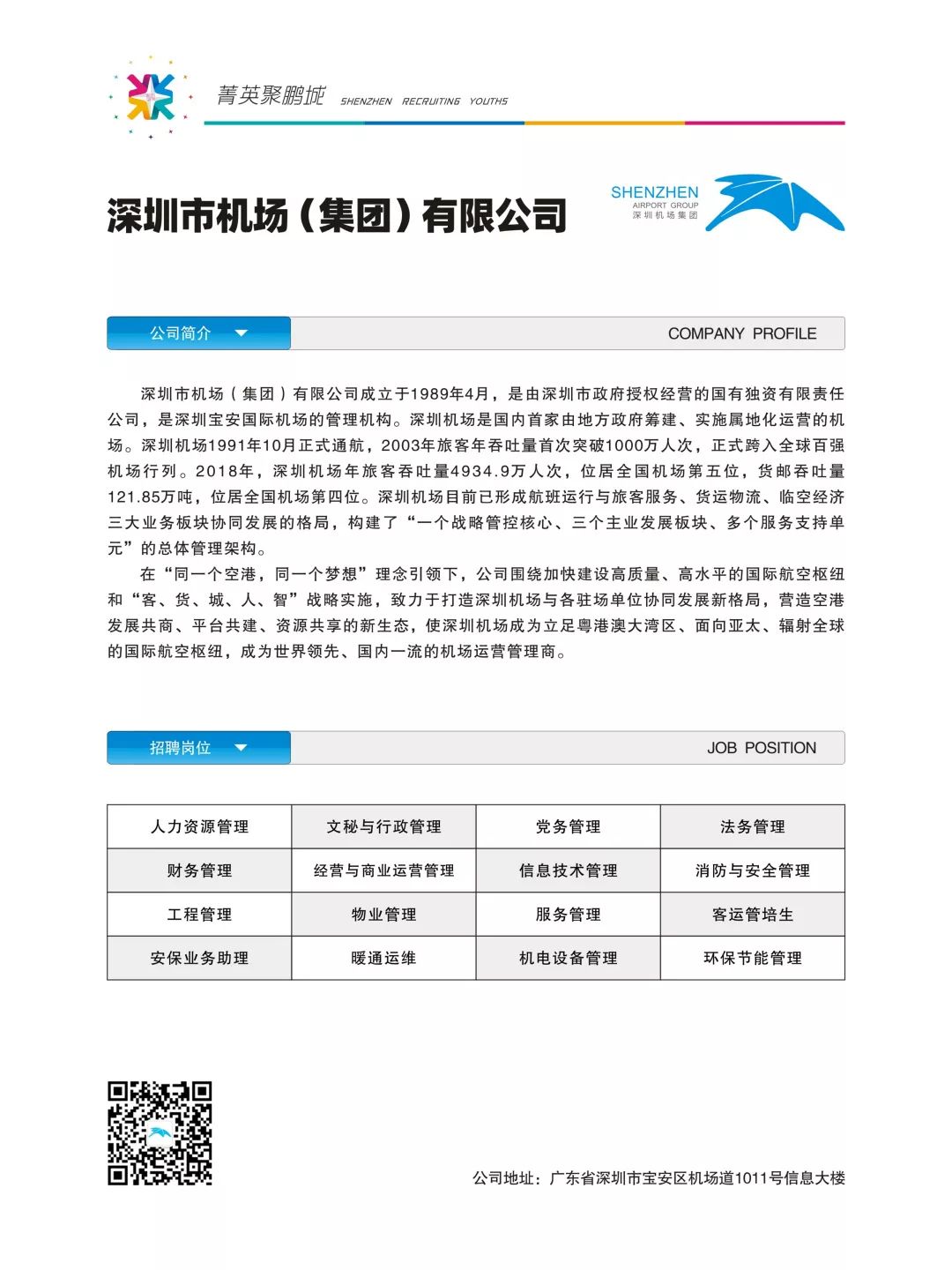 菁英聚鹏城 SHENZHEN RECRUITING YOUTHS

深圳市机场（集团）有限公司

SHENZHEN AIRPORT GROUP 深圳机场集团

公司简介 COMPANY PROFILE

深圳市机场（集团）有限公司成立于1989年4月，是由深圳市政府授权经营的国有独资有限责任公司，是深圳宝安国际机场的管理机构。深圳机场是国内首家由地方政府筹建、实施属地化运营的机场。深圳机场1991年10月正式通航，2003年旅客年吞吐量首次突破1000万人次，正式跨入全球百强机场行列。2018年，深圳机场年旅客吞吐量4934.9万人次，位居全国机场第五位，货邮吞吐量121.85万吨，位居全国机场第四位。深圳机场目前已形成航班运行与旅客服务、货运物流、临空经济三大业务板块协同发展的格局，构建了“一个战略管控核心、三个主业发展板块、多个服务支持单元”的总体管理架构。

在“同一个空港，同一个梦想”理念引领下，公司围绕加快建设高质量、高水平的国际航空枢纽和“客、货、城、人、智”战略实施，致力于打造深圳机场与各驻场单位协同发展新格局，营造空港发展共商、平台共建、资源共享的新生态，使深圳机场成为立足粤港澳大湾区、面向亚太、辐射全球的国际航空枢纽，成为世界领先、国内一流的机场运营管理商。

招聘岗位 JOB POSITION

| 人力资源管理 | 文秘与行政管理 | 党务管理 | 法务管理 |
|---|---|---|---|
| 财务管理 | 经营与商业运营管理 | 信息技术管理 | 消防与安全管理 |
| 工程管理 | 物业管理 | 服务管理 | 客运管培生 |
| 安保业务助理 | 暖通运维 | 机电设备管理 | 环保节能管理 |

公司地址：广东省深圳市宝安区机场道1011号信息大楼